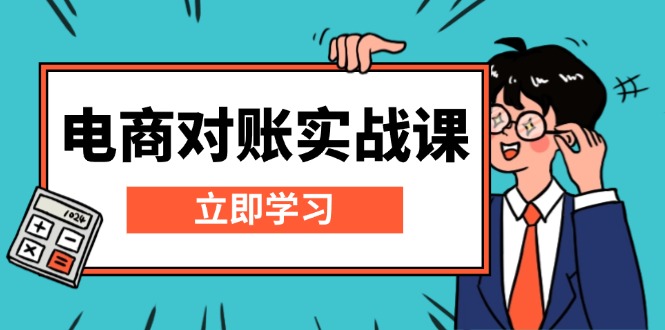 电商对账实战课

立即学习

1024

+ −
× =